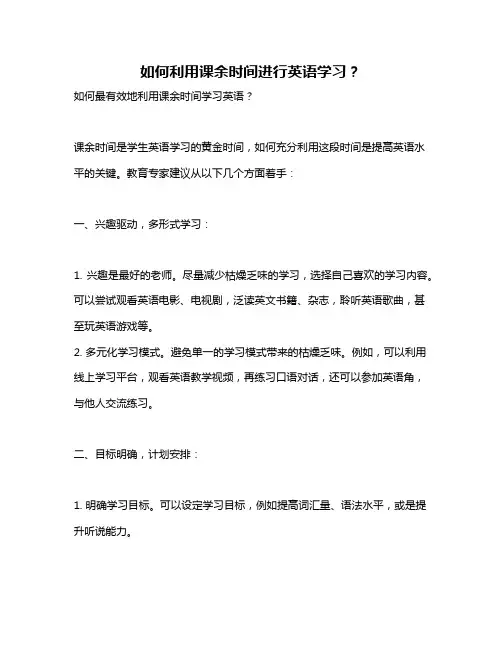 如何利用课余时间进行英语学习？

如何最有效地利用课余时间学习英语？

课余时间是学生英语学习的黄金时间，如何充分利用这段时间是提高英语水平的关键。教育专家建议从以下几个方面着手：

一、兴趣驱动，多形式学习：

1. 兴趣是最好的老师。尽量减少枯燥乏味的学习，选择自己喜欢的学习内容。可以尝试观看英语电影、电视剧，泛读英文书籍、杂志，聆听英语歌曲，甚至玩英语游戏等。
2. 多元化学习模式。避免单一的学习模式带来的枯燥乏味。例如，可以利用线上学习平台，观看英语教学视频，再练习口语对话，还可以参加英语角，与他人交流练习。

二、目标明确，计划安排：

1. 明确学习目标。可以设定学习目标，例如提高词汇量、语法水平，或是提升听说能力。